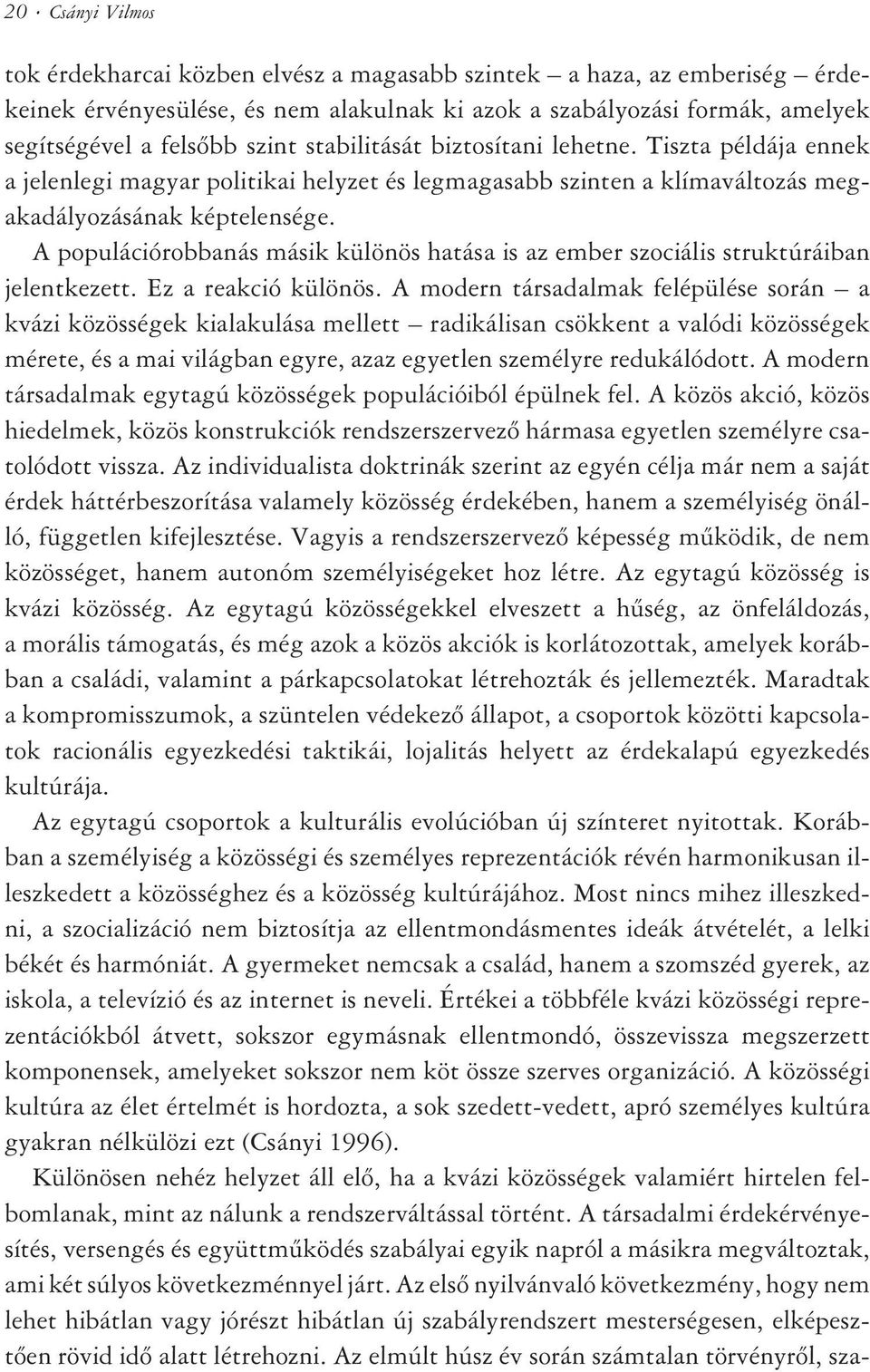 20 · Csányi Vilmos

tok érdekharcai közben elvész a magasabb szintek – a haza, az emberiség – érdekeinek érvényesülése, és nem alakulnak ki azok a szabályozási formák, amelyek segítségével a felsőbb szint stabilitását biztosítani lehetne. Tiszta példája ennek a jelenlegi magyar politikai helyzet és legmagasabb szinten a klímaváltozás megakadályozásának képtelensége.

A populációrobbanás másik különös hatása is az ember szociális struktúráiban jelentkezett. Ez a reakció különös. A modern társadalmak felépülése során – a kvázi közösségek kialakulása mellett – radikálisan csökkent a valódi közösségek mérete, és a mai világban egyre, azaz egyetlen személyre redukálódott. A modern társadalmak egytagú közösségek populációiból épülnek fel. A közös akció, közös hiedelmek, közös konstrukciók rendszerszervező hármasa egyetlen személyre csatolódott vissza. Az individualista doktrinák szerint az egyén célja már nem a saját érdek háttérbeszorítása valamely közösség érdekében, hanem a személyiség önálló, független kifejlesztése. Vagyis a rendszerszervező képesség működik, de nem közösséget, hanem autonóm személyiségeket hoz létre. Az egytagú közösség is kvázi közösség. Az egytagú közösségekkel elveszett a hűség, az önfeláldozás, a morális támogatás, és még azok a közös akciók is korlátozottak, amelyek korábban a családi, valamint a párkapcsolatokat létrehozták és jellemezték. Maradtak a kompromisszumok, a szüntelen védekező állapot, a csoportok közötti kapcsolatok racionális egyezkedési taktikái, lojalitás helyett az érdekalapú egyezkedés kultúrája.

Az egytagú csoportok a kulturális evolúcióban új színteret nyitottak. Korábban a személyiség a közösségi és személyes reprezentációk révén harmonikusan illeszkedett a közösséghez és a közösség kultúrájához. Most nincs mihez illeszkedni, a szocializáció nem biztosítja az ellentmondásmentes ideák átvételét, a lelki békét és harmóniát. A gyermeket nemcsak a család, hanem a szomszéd gyerek, az iskola, a televízió és az internet is neveli. Értékei a többféle kvázi közösségi reprezentációkból átvett, sokszor egymásnak ellentmondó, összevissza megszerzett komponensek, amelyeket sokszor nem köt össze szerves organizáció. A közösségi kultúra az élet értelmét is hordozta, a sok szedett-vedett, apró személyes kultúra gyakran nélkülözi ezt (Csányi 1996).

Különösen nehéz helyzet áll elő, ha a kvázi közösségek valamiért hirtelen felbomlanak, mint az nálunk a rendszerváltással történt. A társadalmi érdekérvényesítés, versengés és együttműködés szabályai egyik napról a másikra megváltoztak, ami két súlyos következménnyel járt. Az első nyilvánvaló következmény, hogy nem lehet hibátlan vagy jórészt hibátlan új szabályrendszert mesterségesen, elképesztően rövid idő alatt létrehozni. Az elmúlt húsz év során számtalan törvényről, sza-